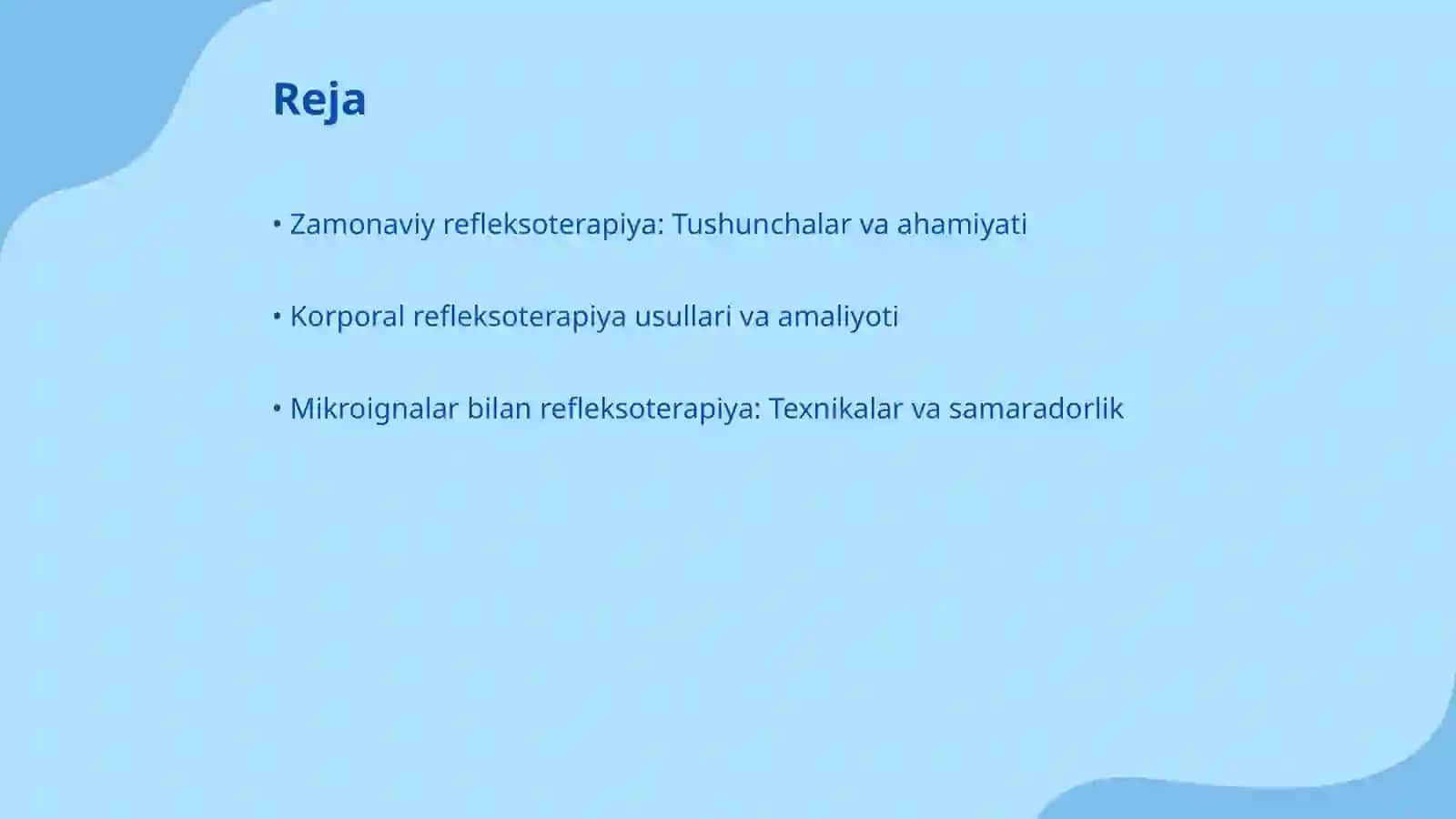 Reja

• Zamonaviy refleksoterapiya: Tushunchalar va ahamiyati

• Korporal refleksoterapiya usullari va amaliyoti

• Mikroignalar bilan refleksoterapiya: Texnikalar va samaradorlik